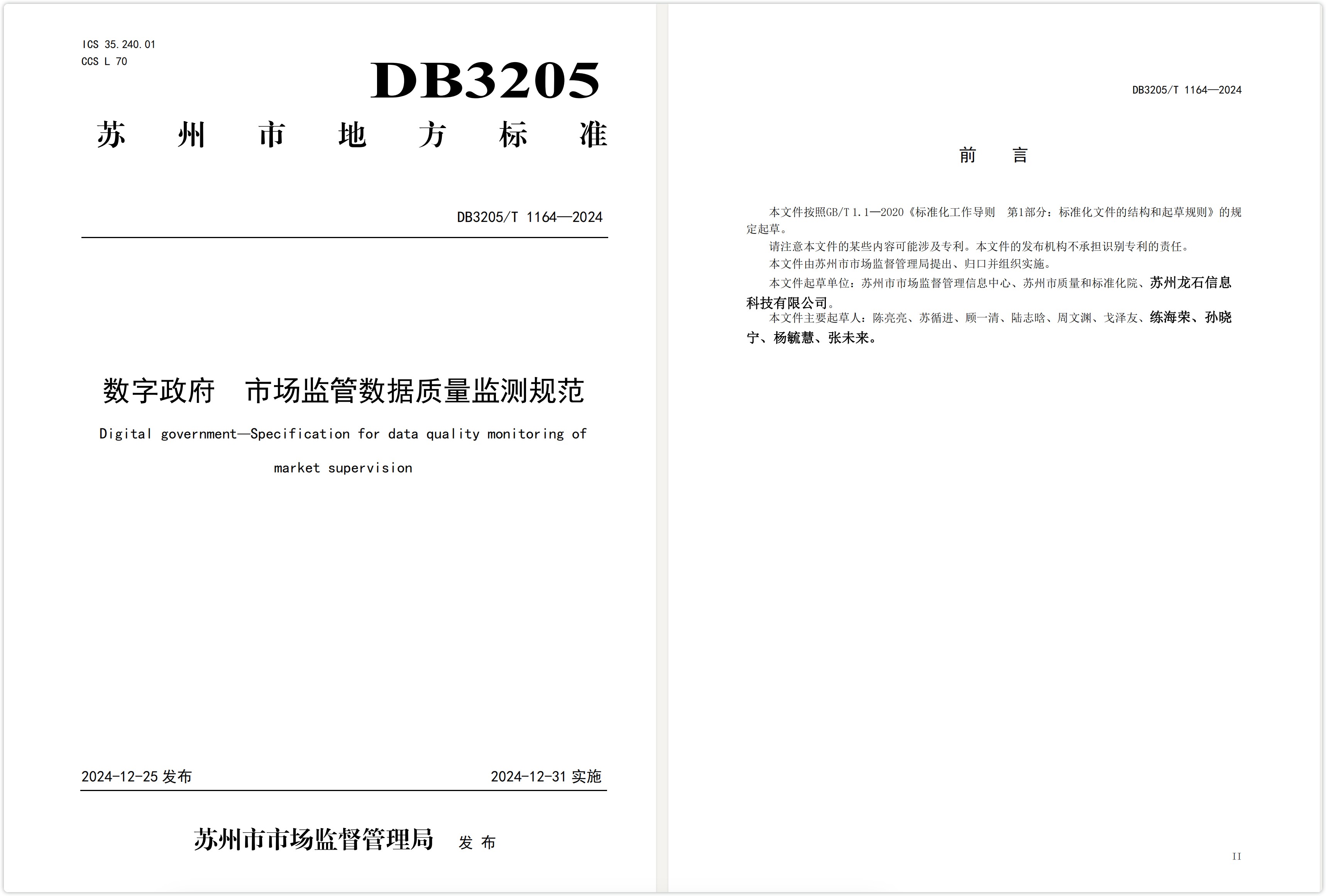 ICS 35.240.01
CCS L 70

DB3205

苏 州 市 地 方 标 准

DB3205/T 1164—2024

数字政府 市场监管数据质量监测规范

Digital government—Specification for data quality monitoring of market supervision

2024-12-25 发布

2024-12-31 实施

苏州市市场监督管理局 发 布

DB3205/T 1164—2024

前 言

本文件按照GB/T 1.1—2020《标准化工作导则 第1部分：标准化文件的结构和起草规则》的规定起草。

请注意本文件的某些内容可能涉及专利。本文件的发布机构不承担识别专利的责任。

本文件由苏州市市场监督管理局提出、归口并组织实施。

本文件起草单位：苏州市市场监督管理信息中心、苏州市质量和标准化院、苏州龙石信息科技有限公司。

本文件主要起草人：陈亮亮、苏循进、顾一清、陆志晗、周文渊、戈泽友、练海荣、孙晓宁、杨毓慧、张未来。

II